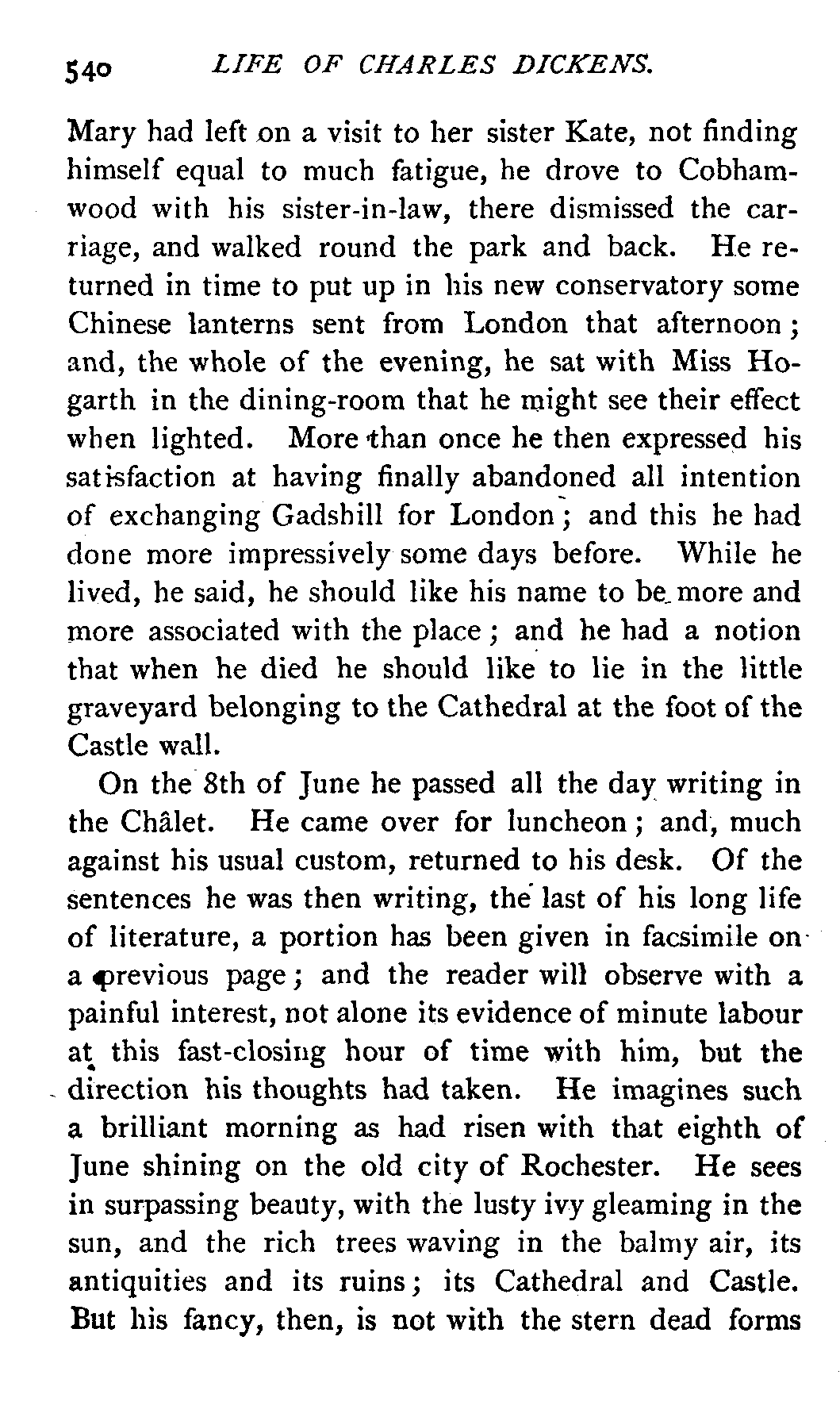 540 LIFE OF CHARLES DICKENS.

Mary had left on a visit to her sister Kate, not finding himself equal to much fatigue, he drove to Cobhamwood with his sister-in-law, there dismissed the carriage, and walked round the park and back. He returned in time to put up in his new conservatory some Chinese lanterns sent from London that afternoon; and, the whole of the evening, he sat with Miss Hogarth in the dining-room that he might see their effect when lighted. More than once he then expressed his satisfaction at having finally abandoned all intention of exchanging Gadshill for London; and this he had done more impressively some days before. While he lived, he said, he should like his name to be more and more associated with the place; and he had a notion that when he died he should like to lie in the little graveyard belonging to the Cathedral at the foot of the Castle wall.

On the 8th of June he passed all the day writing in the Châlet. He came over for luncheon; and, much against his usual custom, returned to his desk. Of the sentences he was then writing, the last of his long life of literature, a portion has been given in facsimile on a previous page; and the reader will observe with a painful interest, not alone its evidence of minute labour at this fast-closing hour of time with him, but the direction his thoughts had taken. He imagines such a brilliant morning as had risen with that eighth of June shining on the old city of Rochester. He sees in surpassing beauty, with the lusty ivy gleaming in the sun, and the rich trees waving in the balmy air, its antiquities and its ruins; its Cathedral and Castle. But his fancy, then, is not with the stern dead forms